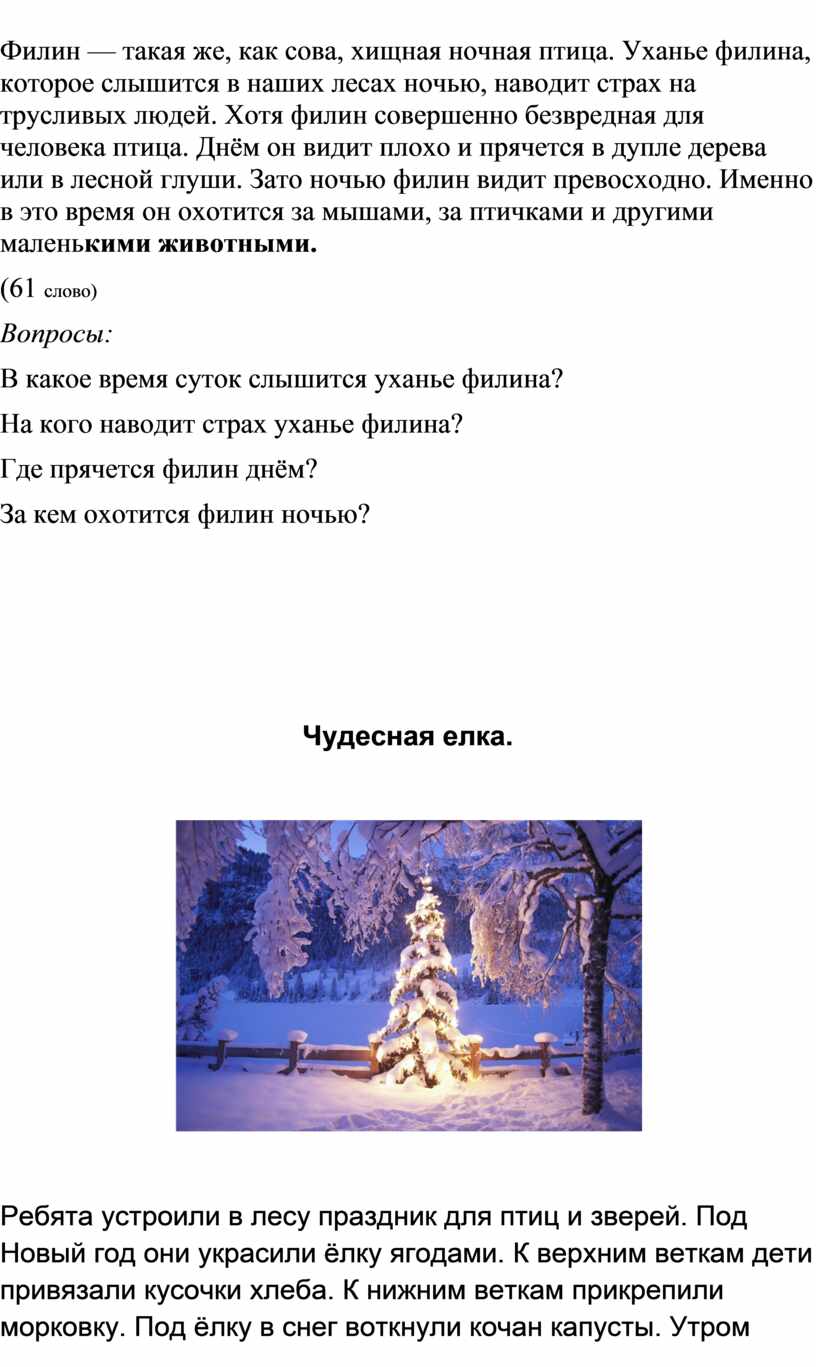 Филин — такая же, как сова, хищная ночная птица. Уханье филина, которое слышится в наших лесах ночью, наводит страх на трусливых людей. Хотя филин совершенно безвредная для человека птица. Днём он видит плохо и прячется в дупле дерева или в лесной глуши. Зато ночью филин видит превосходно. Именно в это время он охотится за мышами, за птичками и другими маленькими животными.

(61 слово)

Вопросы:

В какое время суток слышится уханье филина?

На кого наводит страх уханье филина?

Где прячется филин днём?

За кем охотится филин ночью?

Чудесная елка.

Ребята устроили в лесу праздник для птиц и зверей. Под Новый год они украсили ёлку ягодами. К верхним веткам дети привязали кусочки хлеба. К нижним веткам прикрепили морковку. Под ёлку в снег воткнули кочан капусты. Утром